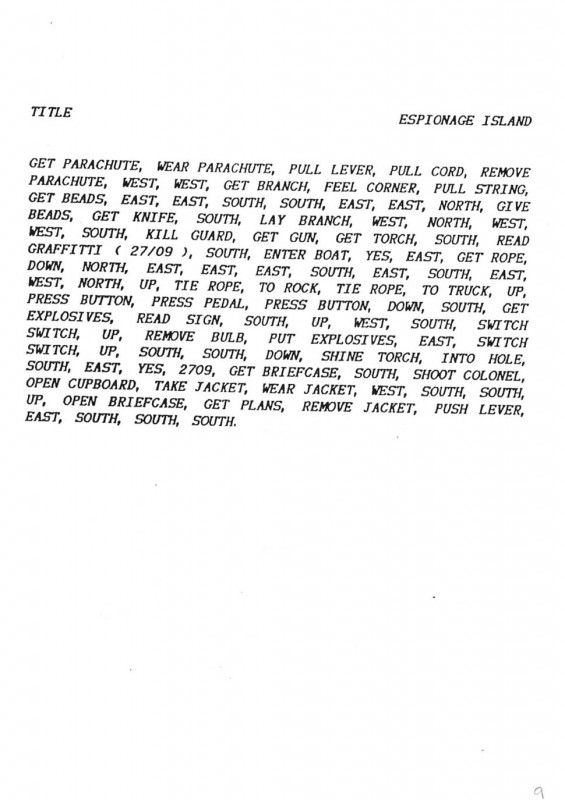 TITLE

ESPIONAGE ISLAND

GET PARACHUTE, WEAR PARACHUTE, PULL LEVER, PULL CORD, REMOVE PARACHUTE, WEST, WEST, GET BRANCH, FEEL CORNER, PULL STRING, GET BEADS, EAST, EAST, SOUTH, SOUTH, EAST, EAST, NORTH, GIVE BEADS, GET KNIFE, SOUTH, LAY BRANCH, WEST, NORTH, WEST, WEST, SOUTH, KILL GUARD, GET GUN, GET TORCH, SOUTH, READ GRAFFITTI ( 27/09 ), SOUTH, ENTER BOAT, YES, EAST, GET ROPE, DOWN, NORTH, EAST, EAST, EAST, SOUTH, EAST, SOUTH, EAST, WEST, NORTH, UP, TIE ROPE, TO ROCK, TIE ROPE, TO TRUCK, UP, PRESS BUTTON, PRESS PEDAL, PRESS BUTTON, DOWN, SOUTH, GET EXPLOSIVES, READ SIGN, SOUTH, UP, WEST, SOUTH, SWITCH SWITCH, UP, REMOVE BULB, PUT EXPLOSIVES, EAST, SWITCH SWITCH, UP, SOUTH, SOUTH, DOWN, SHINE TORCH, INTO HOLE, SOUTH, EAST, YES, 2709, GET BRIEFCASE, SOUTH, SHOOT COLONEL, OPEN CUPBOARD, TAKE JACKET, WEAR JACKET, WEST, SOUTH, SOUTH, UP, OPEN BRIEFCASE, GET PLANS, REMOVE JACKET, PUSH LEVER, EAST, SOUTH, SOUTH, SOUTH.

9